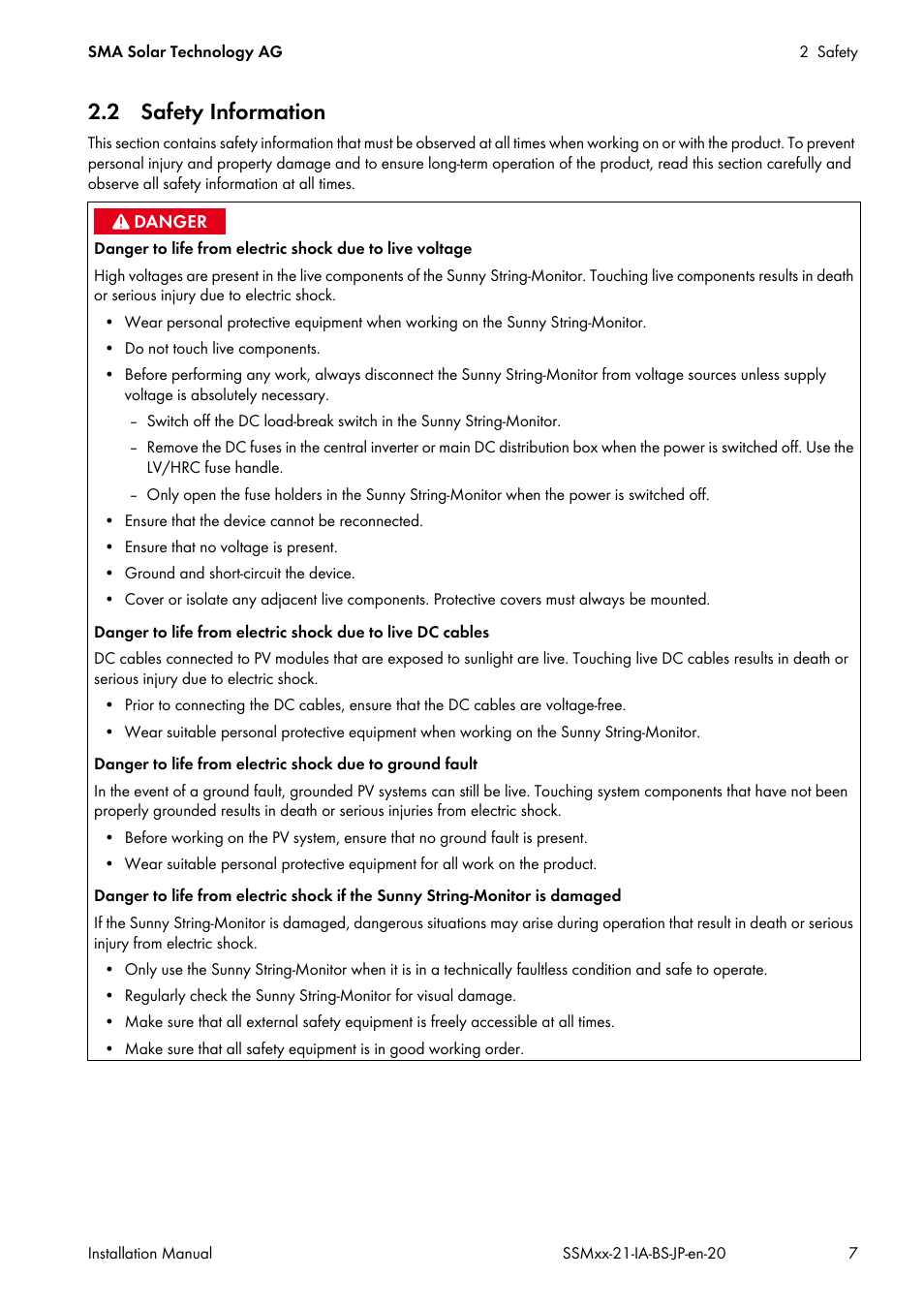 SMA Solar Technology AG

2 Safety

2.2 Safety Information

This section contains safety information that must be observed at all times when working on or with the product. To prevent personal injury and property damage and to ensure long-term operation of the product, read this section carefully and observe all safety information at all times.

DANGER

Danger to life from electric shock due to live voltage

High voltages are present in the live components of the Sunny String-Monitor. Touching live components results in death or serious injury due to electric shock.

• Wear personal protective equipment when working on the Sunny String-Monitor.
• Do not touch live components.
• Before performing any work, always disconnect the Sunny String-Monitor from voltage sources unless supply voltage is absolutely necessary.
  – Switch off the DC load-break switch in the Sunny String-Monitor.
  – Remove the DC fuses in the central inverter or main DC distribution box when the power is switched off. Use the LV/HRC fuse handle.
  – Only open the fuse holders in the Sunny String-Monitor when the power is switched off.
• Ensure that the device cannot be reconnected.
• Ensure that no voltage is present.
• Ground and short-circuit the device.
• Cover or isolate any adjacent live components. Protective covers must always be mounted.

Danger to life from electric shock due to live DC cables

DC cables connected to PV modules that are exposed to sunlight are live. Touching live DC cables results in death or serious injury due to electric shock.

• Prior to connecting the DC cables, ensure that the DC cables are voltage-free.
• Wear suitable personal protective equipment when working on the Sunny String-Monitor.

Danger to life from electric shock due to ground fault

In the event of a ground fault, grounded PV systems can still be live. Touching system components that have not been properly grounded results in death or serious injuries from electric shock.

• Before working on the PV system, ensure that no ground fault is present.
• Wear suitable personal protective equipment for all work on the product.

Danger to life from electric shock if the Sunny String-Monitor is damaged

If the Sunny String-Monitor is damaged, dangerous situations may arise during operation that result in death or serious injury from electric shock.

• Only use the Sunny String-Monitor when it is in a technically faultless condition and safe to operate.
• Regularly check the Sunny String-Monitor for visual damage.
• Make sure that all external safety equipment is freely accessible at all times.
• Make sure that all safety equipment is in good working order.

Installation Manual

SSMxx-21-IA-BS-JP-en-20

7